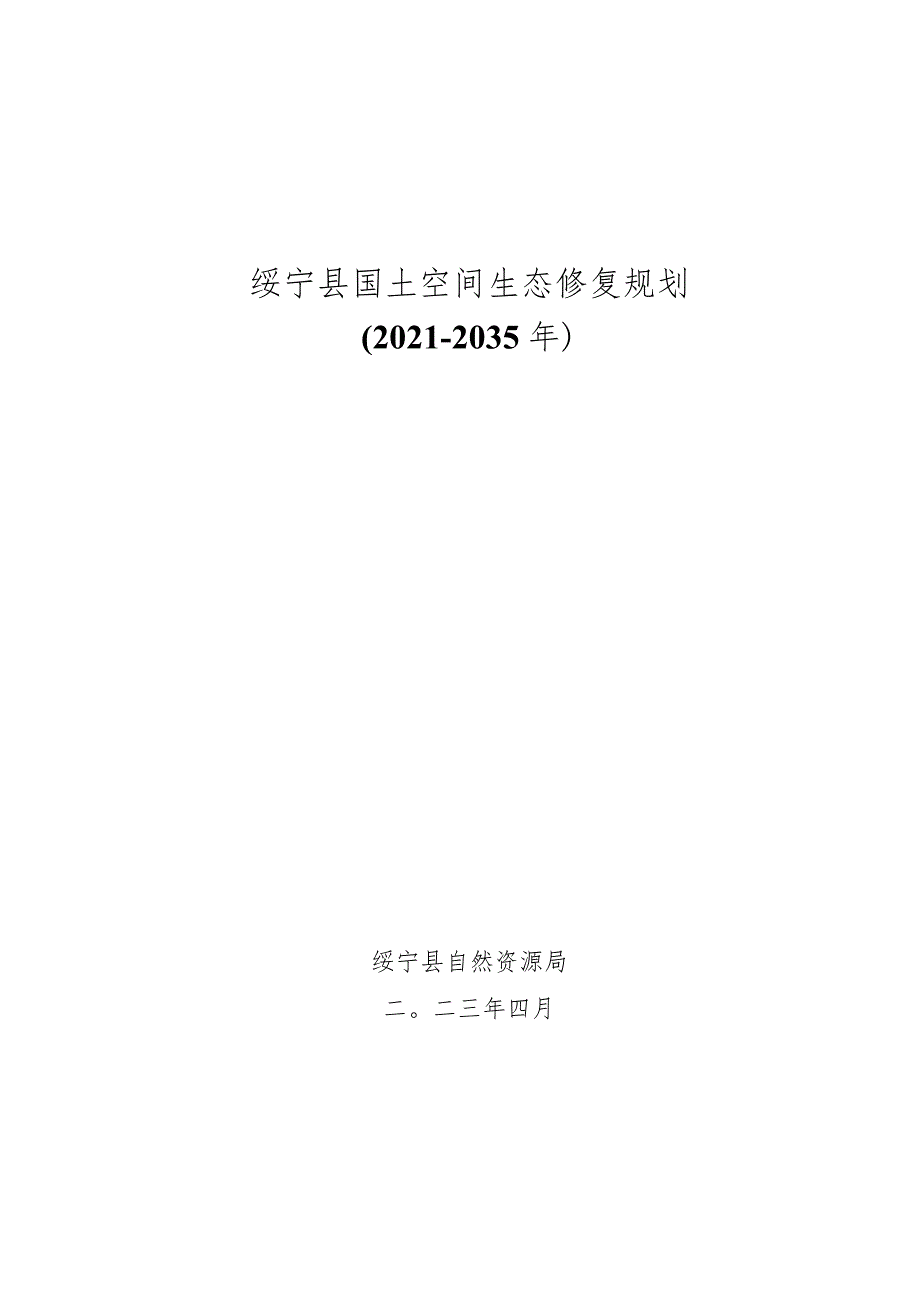 绥宁县国土空间生态修复规划

(2021-2035年）

绥宁县自然资源局

二。二三年四月